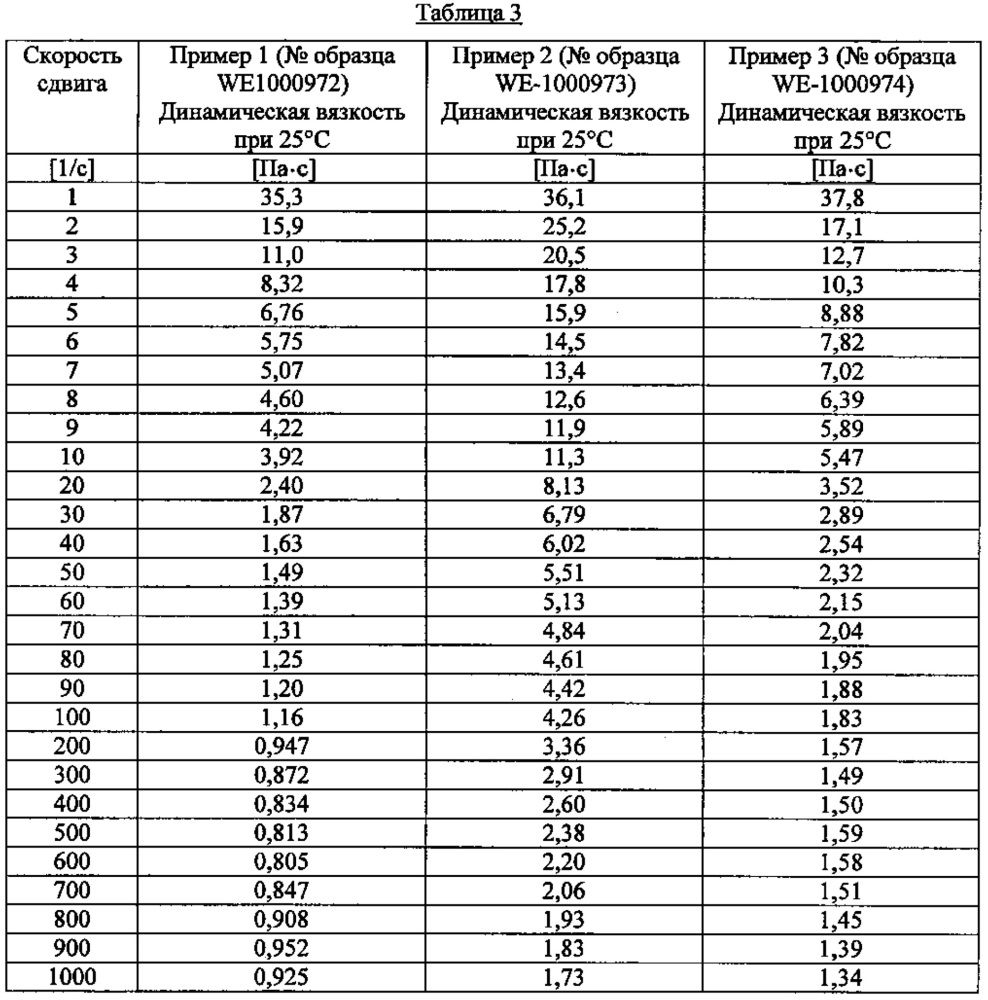 Таблица 3

| Скорость сдвига | Пример 1 (№ образца WE1000972) Динамическая вязкость при 25°C | Пример 2 (№ образца WE-1000973) Динамическая вязкость при 25°C | Пример 3 (№ образца WE-1000974) Динамическая вязкость при 25°C |
|---|---|---|---|
| [1/с] | [Па·с] | [Па·с] | [Па·с] |
| 1 | 35,3 | 36,1 | 37,8 |
| 2 | 15,9 | 25,2 | 17,1 |
| 3 | 11,0 | 20,5 | 12,7 |
| 4 | 8,32 | 17,8 | 10,3 |
| 5 | 6,76 | 15,9 | 8,88 |
| 6 | 5,75 | 14,5 | 7,82 |
| 7 | 5,07 | 13,4 | 7,02 |
| 8 | 4,60 | 12,6 | 6,39 |
| 9 | 4,22 | 11,9 | 5,89 |
| 10 | 3,92 | 11,3 | 5,47 |
| 20 | 2,40 | 8,13 | 3,52 |
| 30 | 1,87 | 6,79 | 2,89 |
| 40 | 1,63 | 6,02 | 2,54 |
| 50 | 1,49 | 5,51 | 2,32 |
| 60 | 1,39 | 5,13 | 2,15 |
| 70 | 1,31 | 4,84 | 2,04 |
| 80 | 1,25 | 4,61 | 1,95 |
| 90 | 1,20 | 4,42 | 1,88 |
| 100 | 1,16 | 4,26 | 1,83 |
| 200 | 0,947 | 3,36 | 1,57 |
| 300 | 0,872 | 2,91 | 1,49 |
| 400 | 0,834 | 2,60 | 1,50 |
| 500 | 0,813 | 2,38 | 1,59 |
| 600 | 0,805 | 2,20 | 1,58 |
| 700 | 0,847 | 2,06 | 1,51 |
| 800 | 0,908 | 1,93 | 1,45 |
| 900 | 0,952 | 1,83 | 1,39 |
| 1000 | 0,925 | 1,73 | 1,34 |